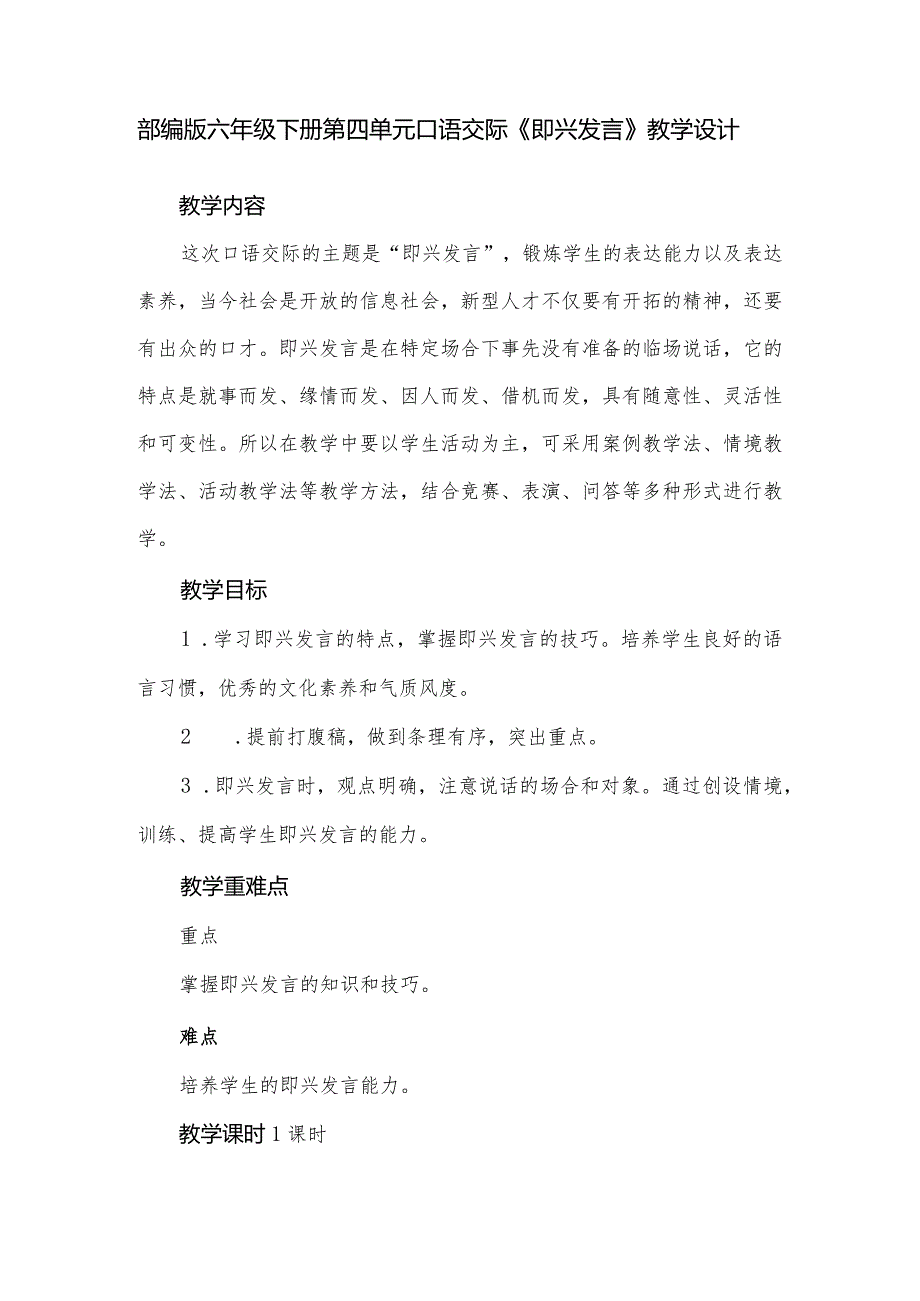 部编版六年级下册第四单元口语交际《即兴发言》教学设计

教学内容

这次口语交际的主题是“即兴发言”，锻炼学生的表达能力以及表达素养，当今社会是开放的信息社会，新型人才不仅要有开拓的精神，还要有出众的口才。即兴发言是在特定场合下事先没有准备的临场说话，它的特点是就事而发、缘情而发、因人而发、借机而发，具有随意性、灵活性和可变性。所以在教学中要以学生活动为主，可采用案例教学法、情境教学法、活动教学法等教学方法，结合竞赛、表演、问答等多种形式进行教学。

教学目标

1．学习即兴发言的特点，掌握即兴发言的技巧。培养学生良好的语言习惯，优秀的文化素养和气质风度。

2　．提前打腹稿，做到条理有序，突出重点。

3．即兴发言时，观点明确，注意说话的场合和对象。通过创设情境，训练、提高学生即兴发言的能力。

教学重难点

重点

掌握即兴发言的知识和技巧。

难点

培养学生的即兴发言能力。

教学课时 1 课时